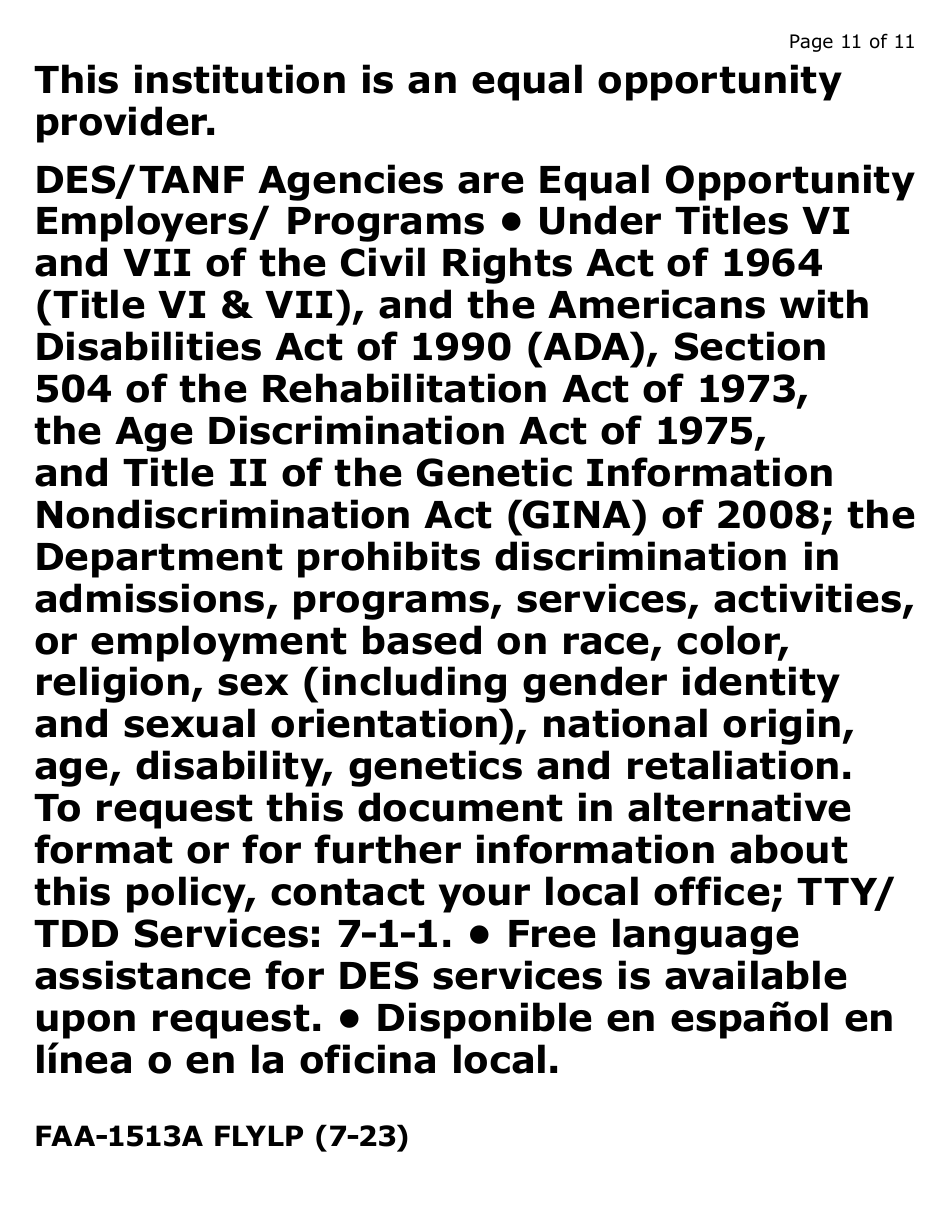 Page 11 of 11

This institution is an equal opportunity provider.

DES/TANF Agencies are Equal Opportunity Employers/ Programs • Under Titles VI and VII of the Civil Rights Act of 1964 (Title VI & VII), and the Americans with Disabilities Act of 1990 (ADA), Section 504 of the Rehabilitation Act of 1973, the Age Discrimination Act of 1975, and Title II of the Genetic Information Nondiscrimination Act (GINA) of 2008; the Department prohibits discrimination in admissions, programs, services, activities, or employment based on race, color, religion, sex (including gender identity and sexual orientation), national origin, age, disability, genetics and retaliation. To request this document in alternative format or for further information about this policy, contact your local office; TTY/ TDD Services: 7-1-1. • Free language assistance for DES services is available upon request. • Disponible en español en línea o en la oficina local.

FAA-1513A FLYLP (7-23)